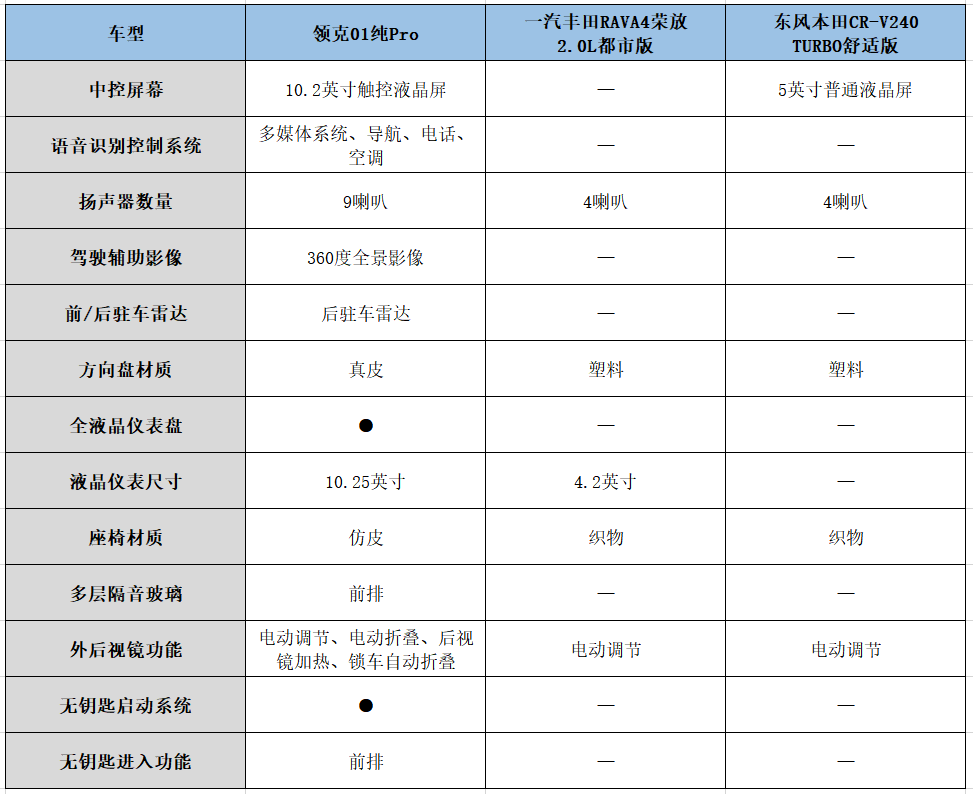 | 车型 | 领克01纯Pro | 一汽丰田RAVA4荣放 2.0L都市版 | 东风本田CR-V240 TURBO舒适版 |
|---|---|---|---|
| 中控屏幕 | 10.2英寸触控液晶屏 | — | 5英寸普通液晶屏 |
| 语音识别控制系统 | 多媒体系统、导航、电话、空调 | — | — |
| 扬声器数量 | 9喇叭 | 4喇叭 | 4喇叭 |
| 驾驶辅助影像 | 360度全景影像 | — | — |
| 前/后驻车雷达 | 后驻车雷达 | — | — |
| 方向盘材质 | 真皮 | 塑料 | 塑料 |
| 全液晶仪表盘 | ● | — | — |
| 液晶仪表尺寸 | 10.25英寸 | 4.2英寸 | — |
| 座椅材质 | 仿皮 | 织物 | 织物 |
| 多层隔音玻璃 | 前排 | — | — |
| 外后视镜功能 | 电动调节、电动折叠、后视镜加热、锁车自动折叠 | 电动调节 | 电动调节 |
| 无钥匙启动系统 | ● | — | — |
| 无钥匙进入功能 | 前排 | — | — |